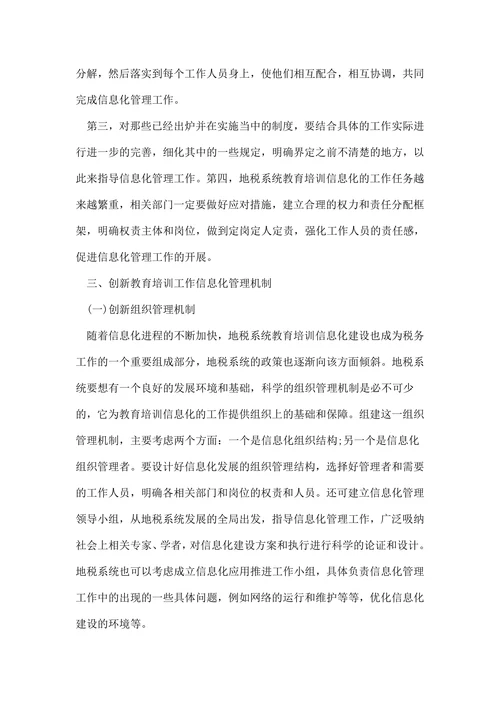 分解，然后落实到每个工作人员身上，使他们相互配合，相互协调，共同完成信息化管理工作。

第三，对那些已经出炉并在实施当中的制度，要结合具体的工作实际进行进一步的完善，细化其中的一些规定，明确界定之前不清楚的地方，以此来指导信息化管理工作。第四，地税系统教育培训信息化的工作任务越来越繁重，相关部门一定要做好应对措施，建立合理的权力和责任分配框架，明确权责主体和岗位，做到定岗定人定责，强化工作人员的责任感，促进信息化管理工作的开展。

三、创新教育培训工作信息化管理机制

(一)创新组织管理机制

随着信息化进程的不断加快，地税系统教育培训信息化建设也成为税务工作的一个重要组成部分，地税系统的政策也逐渐向该方面倾斜。地税系统要想有一个良好的发展环境和基础，科学的组织管理机制是必不可少的，它为教育培训信息化的工作提供组织上的基础和保障。组建这一组织管理机制，主要考虑两个方面：一个是信息化组织结构;另一个是信息化组织管理者。要设计好信息化发展的组织管理结构，选择好管理者和需要的工作人员，明确各相关部门和岗位的权责和人员。还可建立信息化管理领导小组，从地税系统发展的全局出发，指导信息化管理工作，广泛吸纳社会上相关专家、学者，对信息化建设方案和执行进行科学的论证和设计。地税系统也可以考虑成立信息化应用推进工作小组，具体负责信息化管理工作中的出现的一些具体问题，例如网络的运行和维护等等，优化信息化建设的环境等。